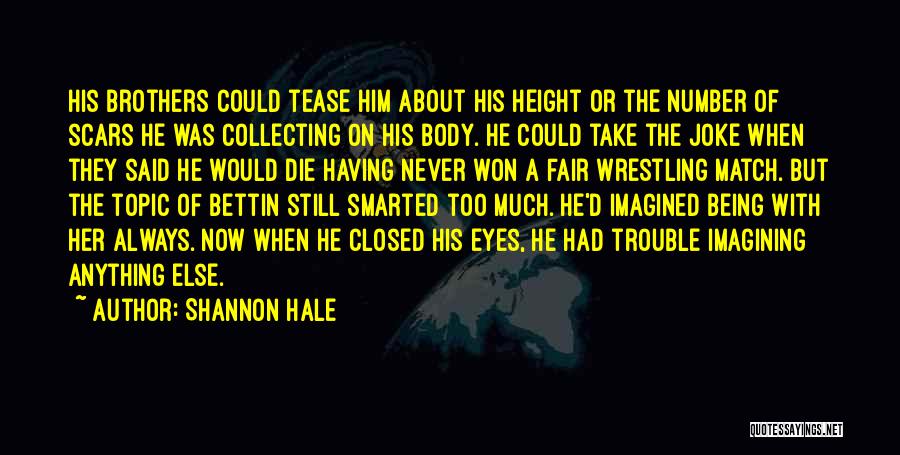 HIS BROTHERS COULD TEASE HIM ABOUT HIS HEIGHT OR THE NUMBER OF SCARS HE WAS COLLECTING ON HIS BODY. HE COULD TAKE THE JOKE WHEN THEY SAID HE WOULD DIE HAVING NEVER WON A FAIR WRESTLING MATCH. BUT THE TOPIC OF BETTIN STILL SMARTED TOO MUCH. HE'D IMAGINED BEING WITH HER ALWAYS. NOW WHEN HE CLOSED HIS EYES, HE HAD TROUBLE IMAGINING ANYTHING ELSE.

~ AUTHOR: SHANNON HALE

QUOTESSAYINGS.NET